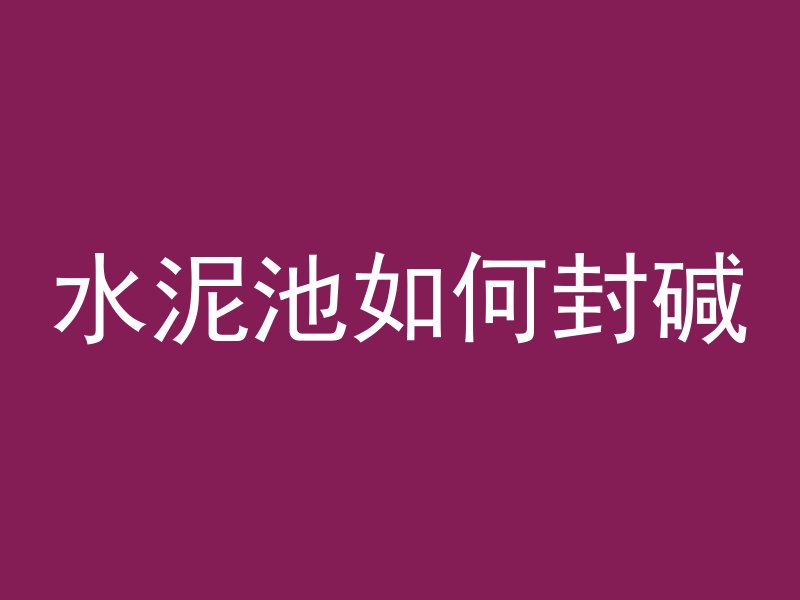 水泥池如何封碱